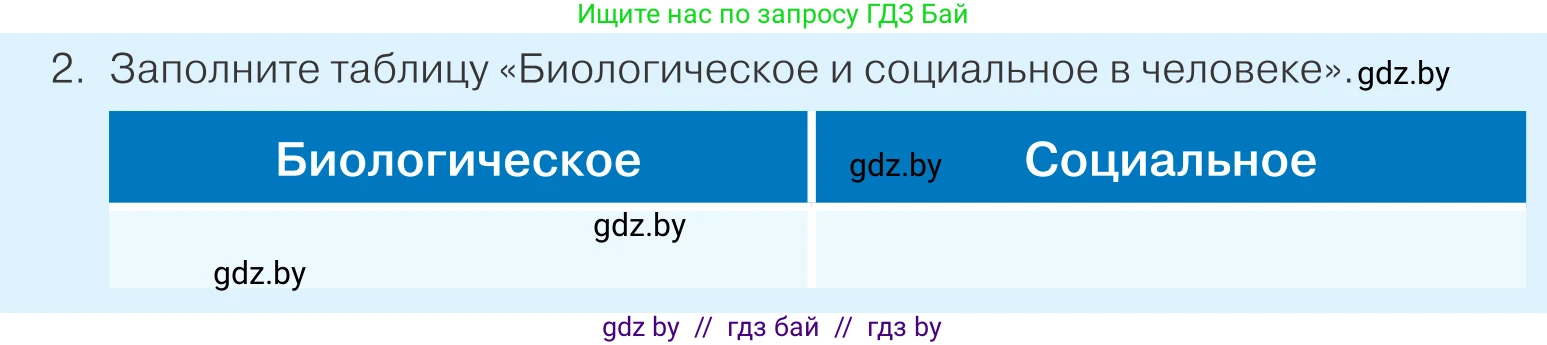 Ищите нас по запросу ГДЗ Бай

2. Заполните таблицу «Биологическое и социальное в человеке». gdz.by

| Биологическое | gdz.by Социальное |
|---|---|
| gdz.by gdz.by | |

gdz by // гдз бай // гдз by